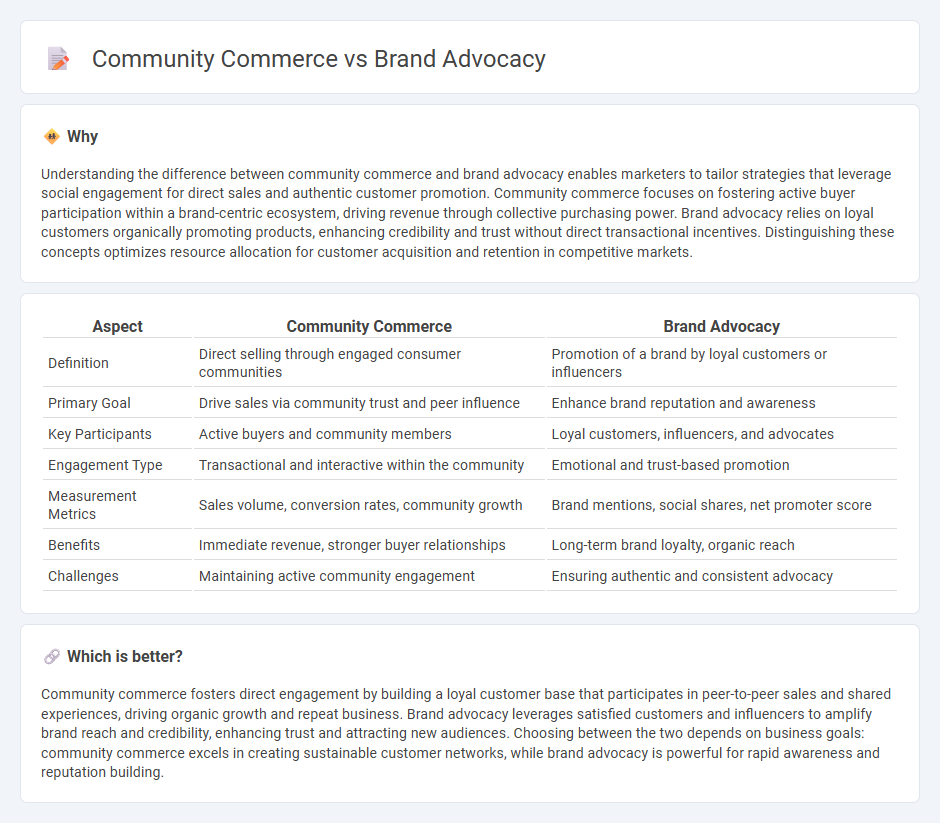 Community Commerce vs Brand Advocacy

Why

Understanding the difference between community commerce and brand advocacy enables marketers to tailor strategies that leverage social engagement for direct sales and authentic customer promotion. Community commerce focuses on fostering active buyer participation within a brand-centric ecosystem, driving revenue through collective purchasing power. Brand advocacy relies on loyal customers organically promoting products, enhancing credibility and trust without direct transactional incentives. Distinguishing these concepts optimizes resource allocation for customer acquisition and retention in competitive markets.

| Aspect | Community Commerce | Brand Advocacy |
|---|---|---|
| Definition | Direct selling through engaged consumer communities | Promotion of a brand by loyal customers or influencers |
| Primary Goal | Drive sales via community trust and peer influence | Enhance brand reputation and awareness |
| Key Participants | Active buyers and community members | Loyal customers, influencers, and advocates |
| Engagement Type | Transactional and interactive within the community | Emotional and trust-based promotion |
| Measurement Metrics | Sales volume, conversion rates, community growth | Brand mentions, social shares, net promoter score |
| Benefits | Immediate revenue, stronger buyer relationships | Long-term brand loyalty, organic reach |
| Challenges | Maintaining active community engagement | Ensuring authentic and consistent advocacy |

Which is better?

Community commerce fosters direct engagement by building a loyal customer base that participates in peer-to-peer sales and shared experiences, driving organic growth and repeat business. Brand advocacy leverages satisfied customers and influencers to amplify brand reach and credibility, enhancing trust and attracting new audiences. Choosing between the two depends on business goals: community commerce excels in creating sustainable customer networks, while brand advocacy is powerful for rapid awareness and reputation building.